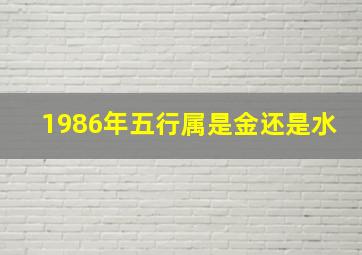 1986年五行属是金还是水